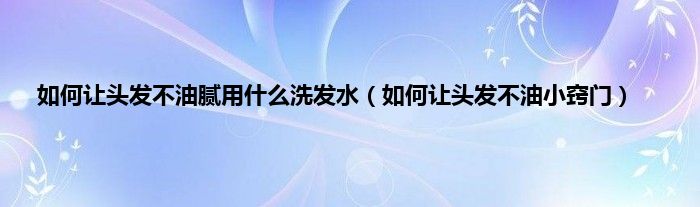 如何让头发不油腻用什么洗发水（如何让头发不油小窍门）